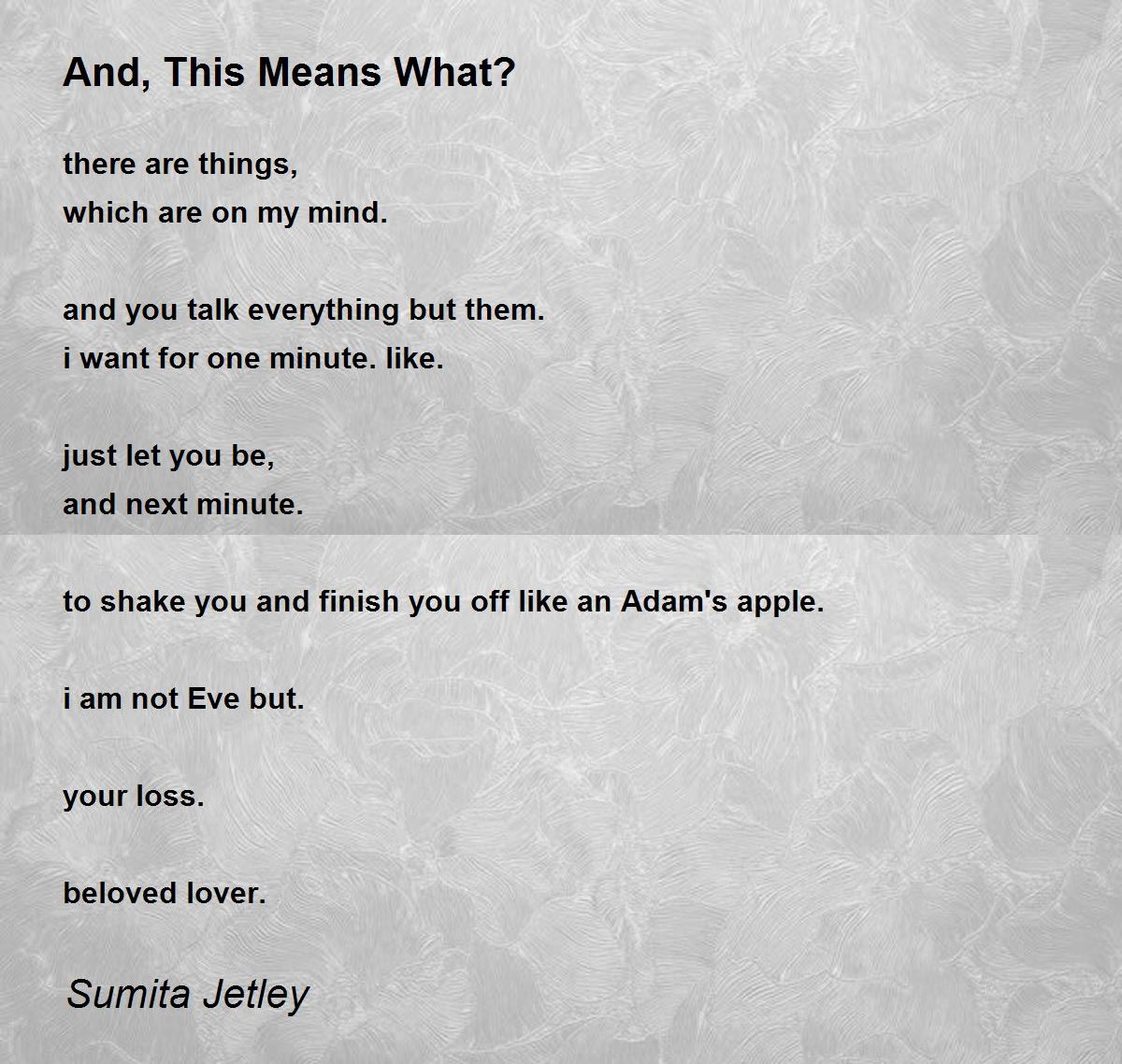 And, This Means What?

there are things,
which are on my mind.

and you talk everything but them.
i want for one minute. like.

just let you be,
and next minute.

to shake you and finish you off like an Adam's apple.

i am not Eve but.

your loss.

beloved lover.

Sumita Jetley